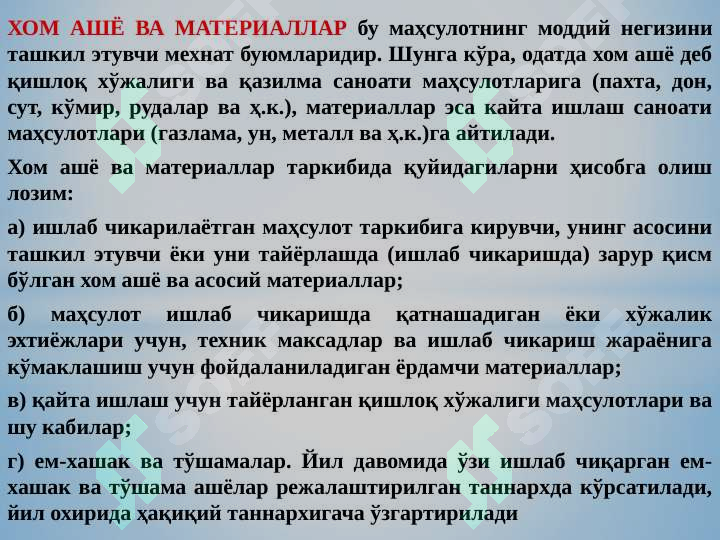 ХОМ АШЁ ВА МАТЕРИАЛЛАР бу маҳсулотнинг моддий негизини ташкил этувчи мехнат буюмларидир. Шунга кўра, одатда хом ашё деб қишлоқ хўжалиги ва қазилма саноати маҳсулотларига (пахта, дон, сут, кўмир, рудалар ва ҳ.к.), материаллар эса кайта ишлаш саноати маҳсулотлари (газлама, ун, металл ва ҳ.к.)га айтилади.

Хом ашё ва материаллар таркибида қуйидагиларни ҳисобга олиш лозим:

а) ишлаб чикарилаётган маҳсулот таркибига кирувчи, унинг асосини ташкил этувчи ёки уни тайёрлашда (ишлаб чикаришда) зарур қисм бўлган хом ашё ва асосий материаллар;

б) маҳсулот ишлаб чикаришда қатнашадиган ёки хўжалик эхтиёжлари учун, техник максадлар ва ишлаб чикариш жараёнига кўмаклашиш учун фойдаланиладиган ёрдамчи материаллар;

в) қайта ишлаш учун тайёрланган қишлоқ хўжалиги маҳсулотлари ва шу кабилар;

г) ем-хашак ва тўшамалар. Йил давомида ўзи ишлаб чиқарган ем-хашак ва тўшама ашёлар режалаштирилган таннархда кўрсатилади, йил охирида ҳақиқий таннархигача ўзгартирилади